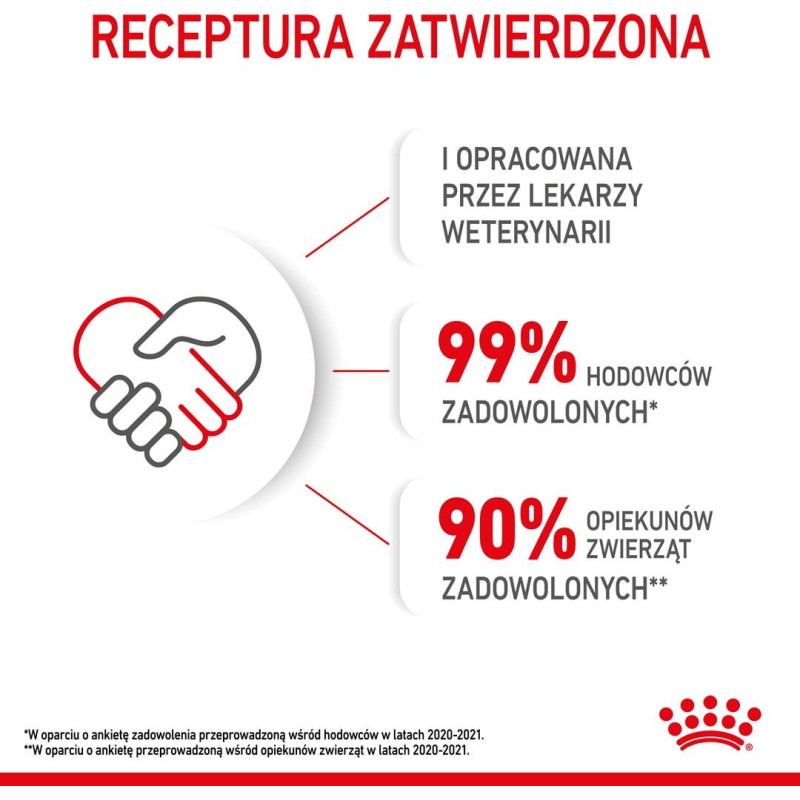 RECEPTURA ZATWIERDZONA

I OPRACOWANA PRZEZ LEKARZY WETERYNARII

99% HODOWCÓW ZADOWOLONYCH*

90% OPIEKUNÓW ZWIERZĄT ZADOWOLONYCH**

*W oparciu o ankietę zadowolenia przeprowadzoną wśród hodowców w latach 2020-2021.
**W oparciu o ankietę przeprowadzoną wśród opiekunów zwierząt w latach 2020-2021.